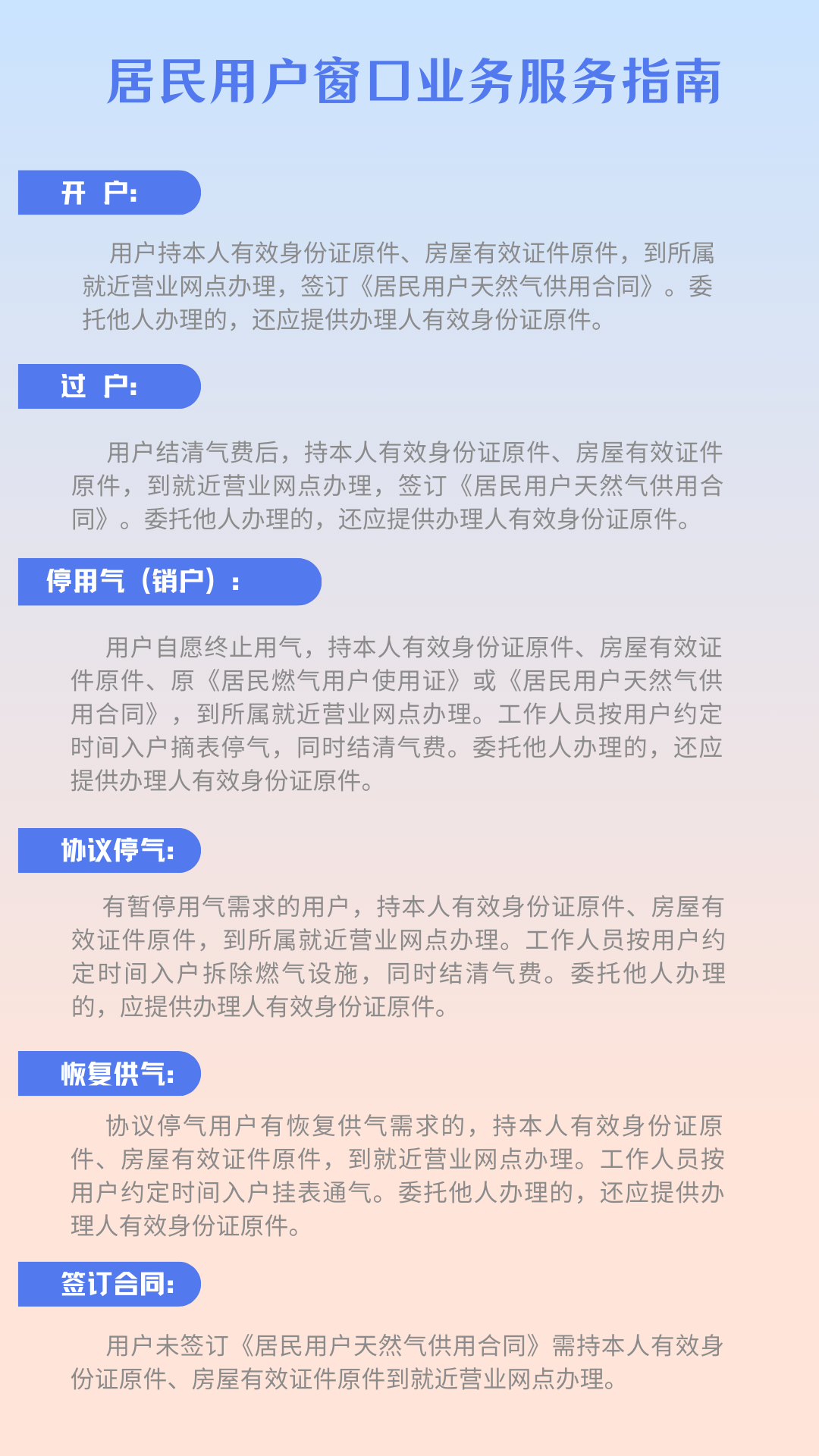 居民用户窗口业务服务指南

开 户:

用户持本人有效身份证原件、房屋有效证件原件，到所属就近营业网点办理，签订《居民用户天然气供用合同》。委托他人办理的，还应提供办理人有效身份证原件。

过 户:

用户结清气费后，持本人有效身份证原件、房屋有效证件原件，到就近营业网点办理，签订《居民用户天然气供用合同》。委托他人办理的，还应提供办理人有效身份证原件。

停用气（销户）：

用户自愿终止用气，持本人有效身份证原件、房屋有效证件原件、原《居民燃气用户使用证》或《居民用户天然气供用合同》，到所属就近营业网点办理。工作人员按用户约定时间入户摘表停气，同时结清气费。委托他人办理的，还应提供办理人有效身份证原件。

协议停气:

有暂停用气需求的用户，持本人有效身份证原件、房屋有效证件原件，到所属就近营业网点办理。工作人员按用户约定时间入户拆除燃气设施，同时结清气费。委托他人办理的，应提供办理人有效身份证原件。

恢复供气:

协议停气用户有恢复供气需求的，持本人有效身份证原件、房屋有效证件原件，到就近营业网点办理。工作人员按用户约定时间入户挂表通气。委托他人办理的，还应提供办理人有效身份证原件。

签订合同:

用户未签订《居民用户天然气供用合同》需持本人有效身份证原件、房屋有效证件原件到就近营业网点办理。